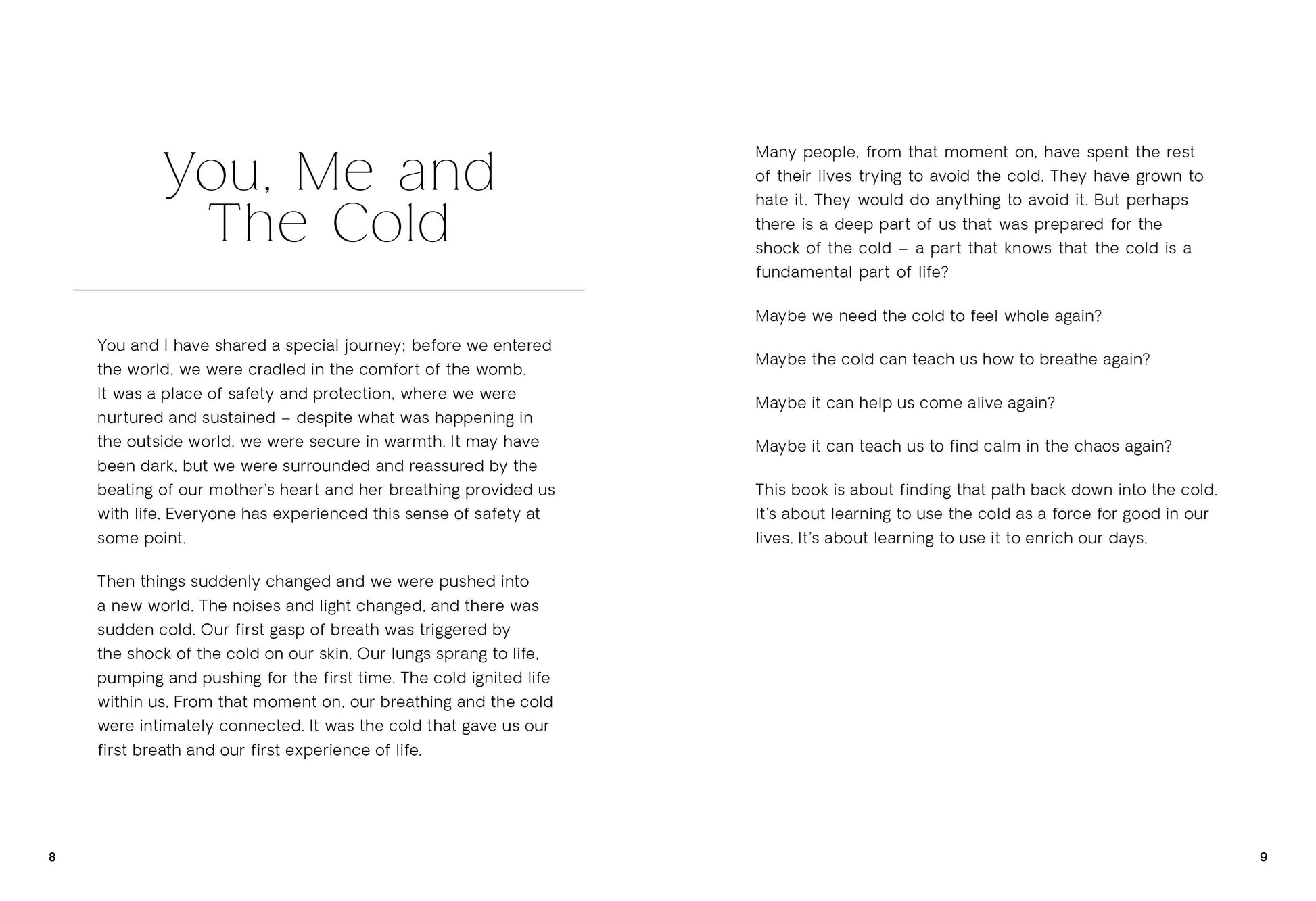 You, Me and The Cold

You and I have shared a special journey; before we entered the world, we were cradled in the comfort of the womb. It was a place of safety and protection, where we were nurtured and sustained – despite what was happening in the outside world, we were secure in warmth. It may have been dark, but we were surrounded and reassured by the beating of our mother's heart and her breathing provided us with life. Everyone has experienced this sense of safety at some point.

Then things suddenly changed and we were pushed into a new world. The noises and light changed, and there was sudden cold. Our first gasp of breath was triggered by the shock of the cold on our skin. Our lungs sprang to life, pumping and pushing for the first time. The cold ignited life within us. From that moment on, our breathing and the cold were intimately connected. It was the cold that gave us our first breath and our first experience of life.

8

Many people, from that moment on, have spent the rest of their lives trying to avoid the cold. They have grown to hate it. They would do anything to avoid it. But perhaps there is a deep part of us that was prepared for the shock of the cold – a part that knows that the cold is a fundamental part of life?

Maybe we need the cold to feel whole again?

Maybe the cold can teach us how to breathe again?

Maybe it can help us come alive again?

Maybe it can teach us to find calm in the chaos again?

This book is about finding that path back down into the cold. It's about learning to use the cold as a force for good in our lives. It's about learning to use it to enrich our days.

9